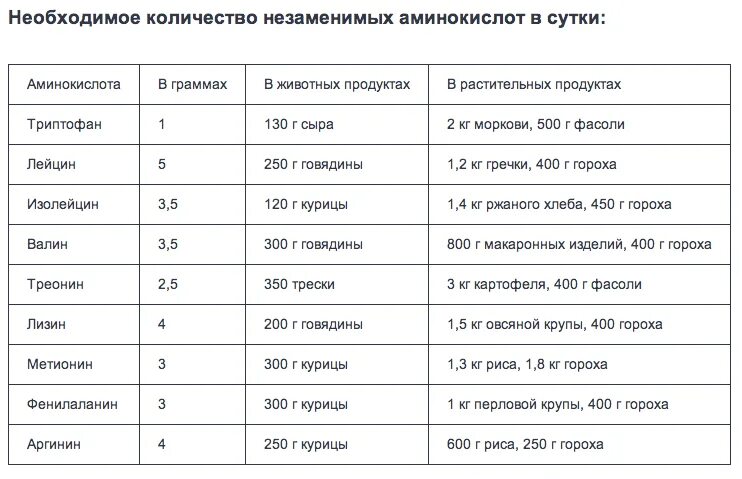 Необходимое количество незаменимых аминокислот в сутки:

| Аминокислота | В граммах | В животных продуктах | В растительных продуктах |
|---|---|---|---|
| Триптофан | 1 | 130 г сыра | 2 кг моркови, 500 г фасоли |
| Лейцин | 5 | 250 г говядины | 1,2 кг гречки, 400 г гороха |
| Изолейцин | 3,5 | 120 г курицы | 1,4 кг ржаного хлеба, 450 г гороха |
| Валин | 3,5 | 300 г говядины | 800 г макаронных изделий, 400 г гороха |
| Треонин | 2,5 | 350 трески | 3 кг картофеля, 400 г фасоли |
| Лизин | 4 | 200 г говядины | 1,5 кг овсяной крупы, 400 гороха |
| Метионин | 3 | 300 г курицы | 1,3 кг риса, 1,8 кг гороха |
| Фенилаланин | 3 | 300 г курицы | 1 кг перловой крупы, 400 г гороха |
| Аргинин | 4 | 250 г курицы | 600 г риса, 250 г гороха |